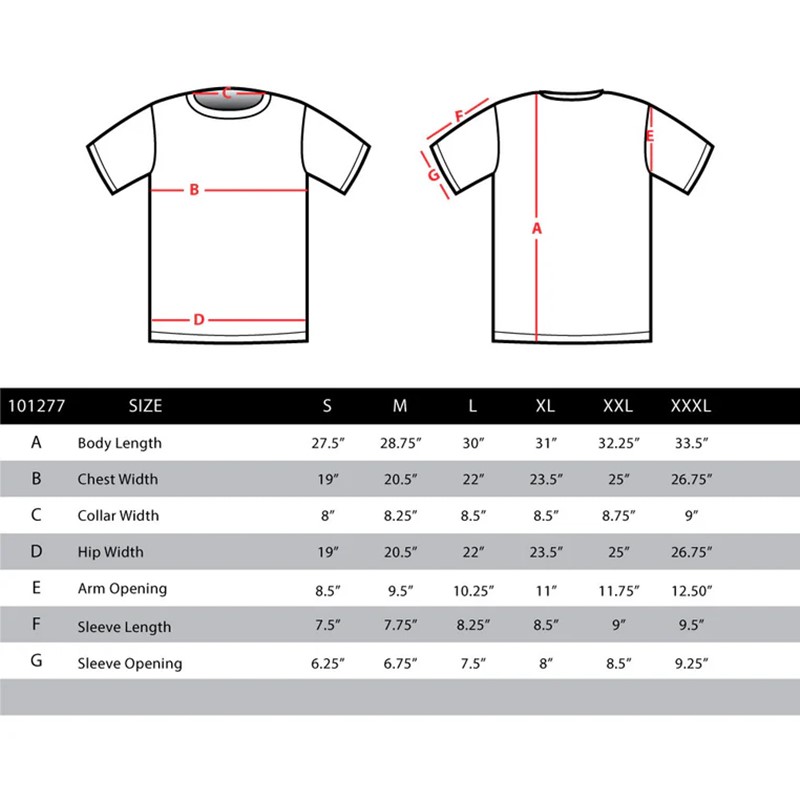 C

B

D

F

G

E

A

| 101277 | SIZE | S | M | L | XL | XXL | XXXL |
|---|---|---|---|---|---|---|---|
| A | Body Length | 27.5″ | 28.75″ | 30″ | 31″ | 32.25″ | 33.5″ |
| B | Chest Width | 19″ | 20.5″ | 22″ | 23.5″ | 25″ | 26.75″ |
| C | Collar Width | 8″ | 8.25″ | 8.5″ | 8.5″ | 8.75″ | 9″ |
| D | Hip Width | 19″ | 20.5″ | 22″ | 23.5″ | 25″ | 26.75″ |
| E | Arm Opening | 8.5″ | 9.5″ | 10.25″ | 11″ | 11.75″ | 12.50″ |
| F | Sleeve Length | 7.5″ | 7.75″ | 8.25″ | 8.5″ | 9″ | 9.5″ |
| G | Sleeve Opening | 6.25″ | 6.75″ | 7.5″ | 8″ | 8.5″ | 9.25″ |